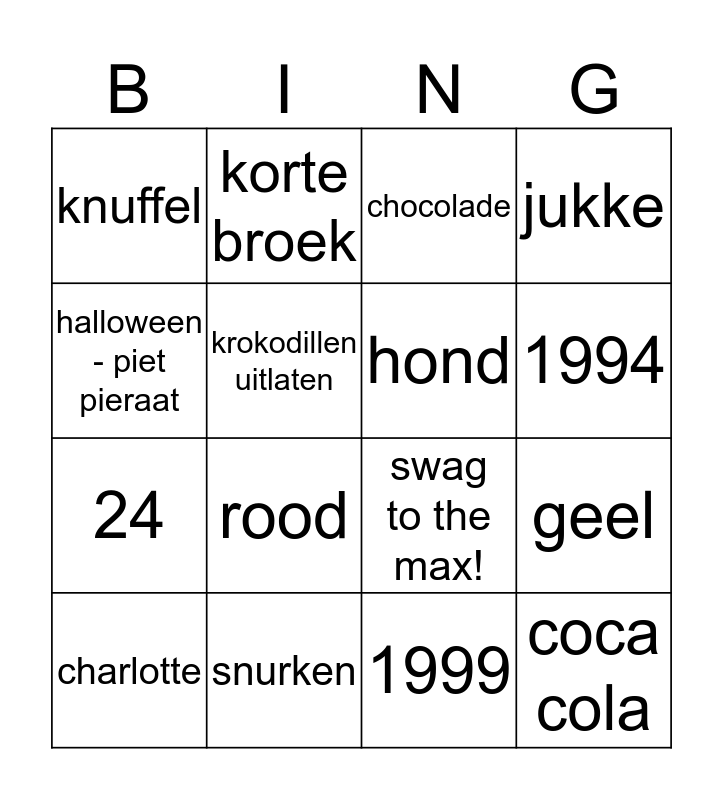 | B | I | N | G |
|---|---|---|---|
| knuffel | korte broek | chocolade | jukke |
| halloween - piet pieraat | krokodillen uitlaten | hond | 1994 |
| 24 | rood | swag to the max! | geel |
| charlotte | snurken | 1999 | coca cola |